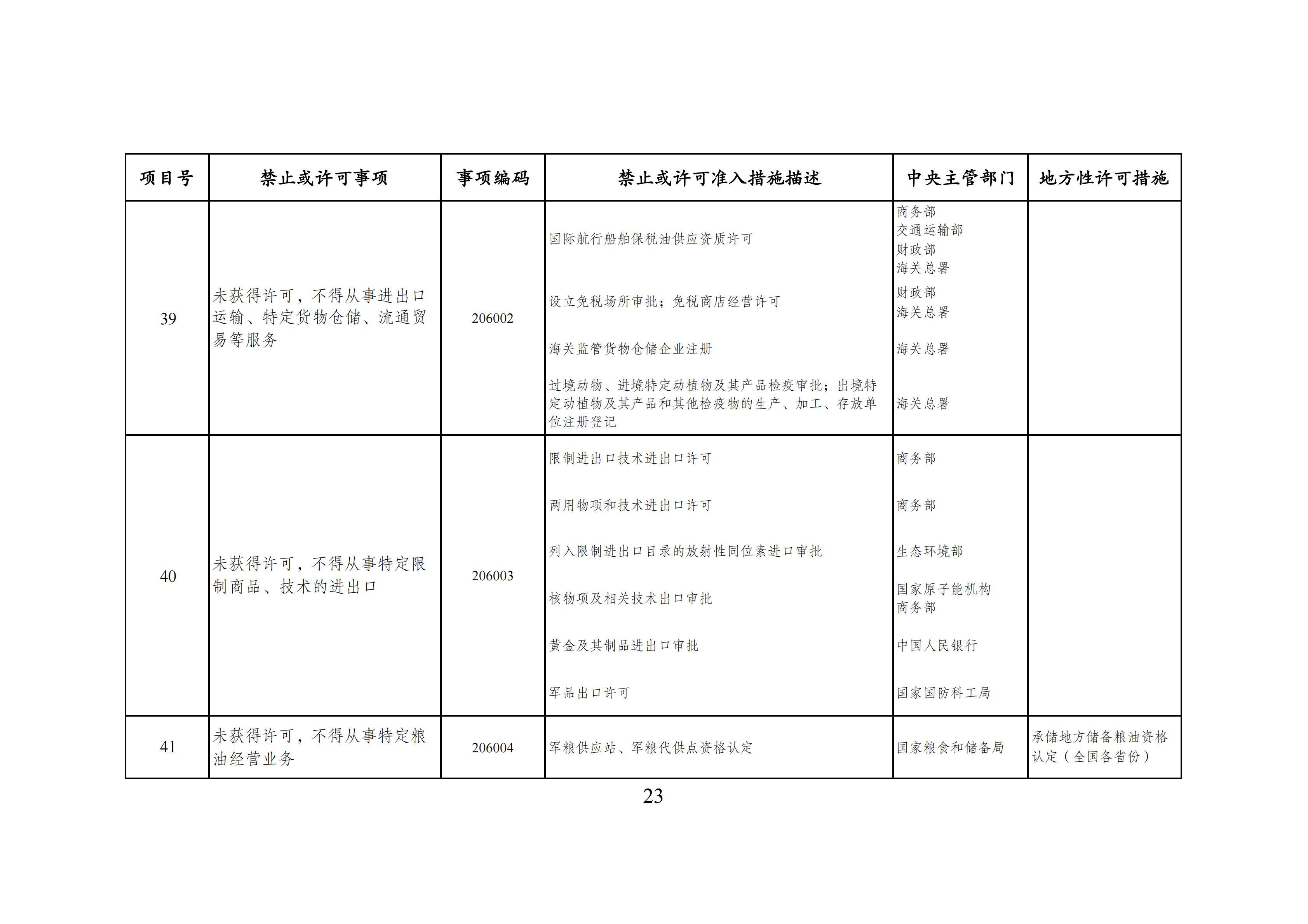 | 项目号 | 禁止或许可事项 | 事项编码 | 禁止或许可准入措施描述 | 中央主管部门 | 地方性许可措施 |
|---|---|---|---|---|---|
| 39 | 未获得许可，不得从事进出口运输、特定货物仓储、流通贸易等服务 | 206002 | 国际航行船舶保税油供应资质许可 | 商务部 交通运输部 财政部 海关总署 | |
| | | | 设立免税场所审批；免税商店经营许可 | 财政部 海关总署 | |
| | | | 海关监管货物仓储企业注册 | 海关总署 | |
| | | | 过境动物、进境特定动植物及其产品检疫审批；出境特定动植物及其产品和其他检疫物的生产、加工、存放单位注册登记 | 海关总署 | |
| 40 | 未获得许可，不得从事特定限制商品、技术的进出口 | 206003 | 限制进出口技术进出口许可 | 商务部 | |
| | | | 两用物项和技术进出口许可 | 商务部 | |
| | | | 列入限制进出口目录的放射性同位素进口审批 | 生态环境部 | |
| | | | 核物项及相关技术出口审批 | 国家原子能机构 商务部 | |
| | | | 黄金及其制品进出口审批 | 中国人民银行 | |
| | | | 军品出口许可 | 国家国防科工局 | |
| 41 | 未获得许可，不得从事特定粮油经营业务 | 206004 | 军粮供应站、军粮代供点资格认定 | 国家粮食和储备局 | 承储地方储备粮油资格认定（全国各省份） |

23